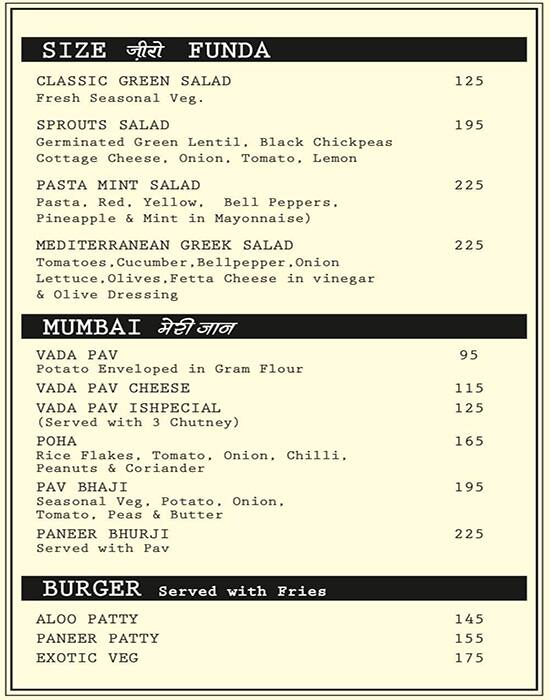 SIZE ज़ीरो FUNDA

CLASSIC GREEN SALAD 125
Fresh Seasonal Veg.

SPROUTS SALAD 195
Germinated Green Lentil, Black Chickpeas Cottage Cheese, Onion, Tomato, Lemon

PASTA MINT SALAD 225
Pasta, Red, Yellow, Bell Peppers, Pineapple & Mint in Mayonnaise)

MEDITERRANEAN GREEK SALAD 225
Tomatoes,Cucumber,Bellpepper,Onion Lettuce,Olives,Fetta Cheese in vinegar & Olive Dressing

MUMBAI मेरी जान

VADA PAV 95
Potato Enveloped in Gram Flour

VADA PAV CHEESE 115

VADA PAV ISHPECIAL 125
(Served with 3 Chutney)

POHA 165
Rice Flakes, Tomato, Onion, Chilli, Peanuts & Coriander

PAV BHAJI 195
Seasonal Veg, Potato, Onion, Tomato, Peas & Butter

PANEER BHURJI 225
Served with Pav

BURGER Served with Fries

ALOO PATTY 145
PANEER PATTY 155
EXOTIC VEG 175